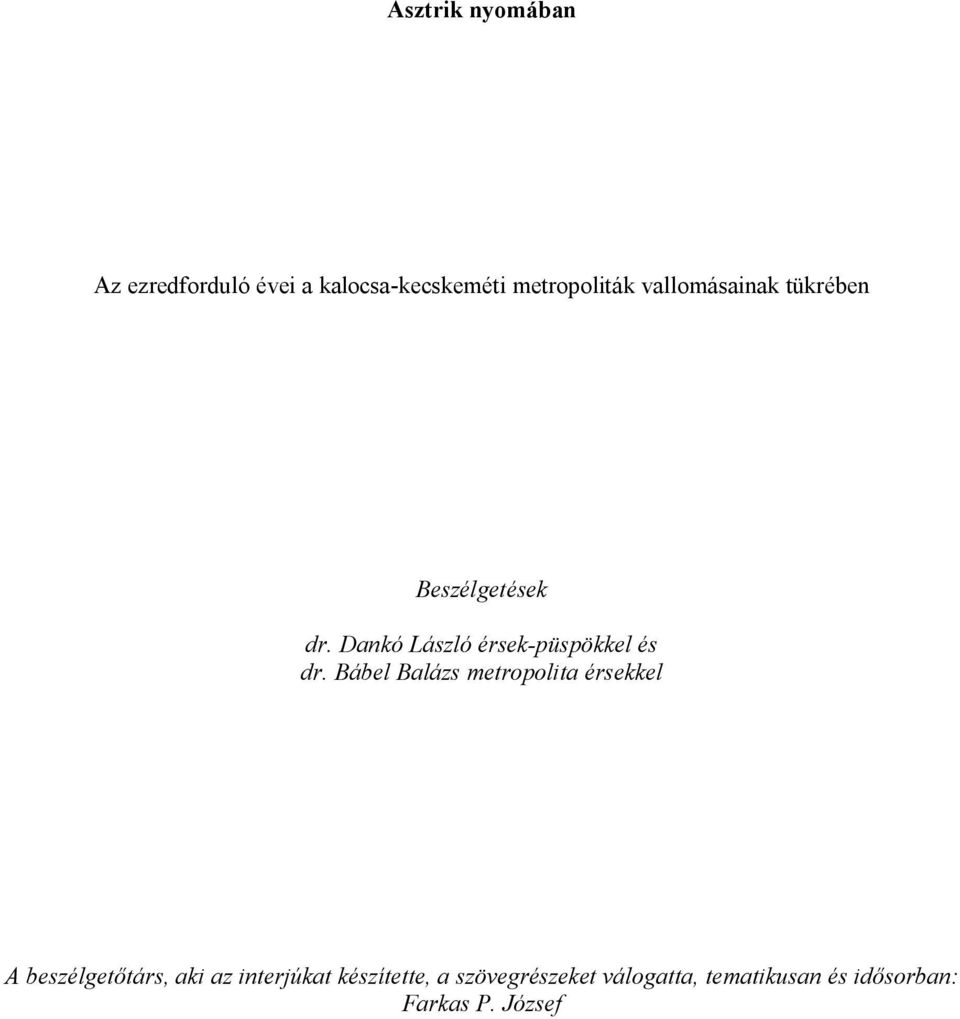 Asztrik nyomában

Az ezredforduló évei a kalocsa-kecskeméti metropoliták vallomásainak tükrében

Beszélgetések

dr. Dankó László érsek-püspökkel és
dr. Bábel Balázs metropolita érsekkel

A beszélgetőtárs, aki az interjúkat készítette, a szövegrészeket válogatta, tematikusan és idősorban:
Farkas P. József